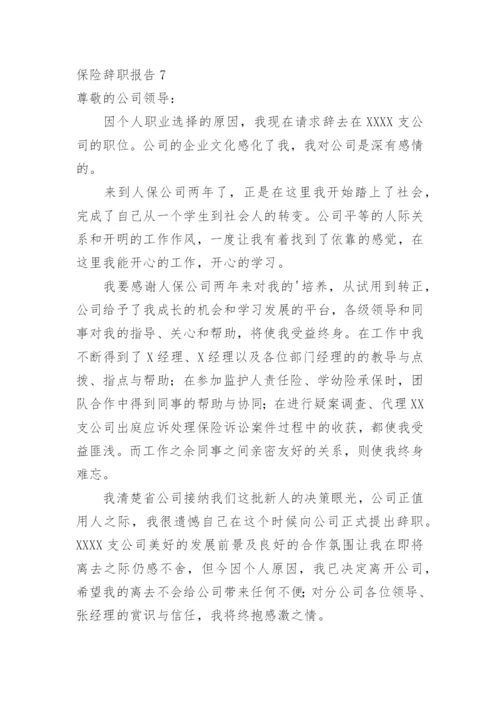 保险辞职报告 7
尊敬的公司领导：

因个人职业选择的原因，我现在请求辞去在 XXXX 支公司的职位。公司的企业文化感化了我，我对公司是深有感情的。

来到人保公司两年了，正是在这里我开始踏上了社会，完成了自己从一个学生到社会人的转变。公司平等的人际关系和开明的工作作风，一度让我有着找到了依靠的感觉，在这里我能开心的工作，开心的学习。

我要感谢人保公司两年来对我的'培养，从试用到转正，公司给予了我成长的机会和学习发展的平台，各级领导和同事对我的指导、关心和帮助，将使我受益终身。在工作中我不断得到了 X 经理、X 经理以及各位部门经理的的教导与点拨、指点与帮助；在参加监护人责任险、学幼险承保时，团队合作中得到同事的帮助与协同；在进行疑案调查、代理 XX 支公司出庭应诉处理保险诉讼案件过程中的收获，都使我受益匪浅。而工作之余同事之间亲密友好的关系，则使我终身难忘。

我清楚省公司接纳我们这批新人的决策眼光，公司正值用人之际，我很遗憾自己在这个时候向公司正式提出辞职。XXXX 支公司美好的发展前景及良好的合作氛围让我在即将离去之际仍感不舍，但今因个人原因，我已决定离开公司，希望我的离去不会给公司带来任何不便；对分公司各位领导、张经理的赏识与信任，我将终抱感激之情。